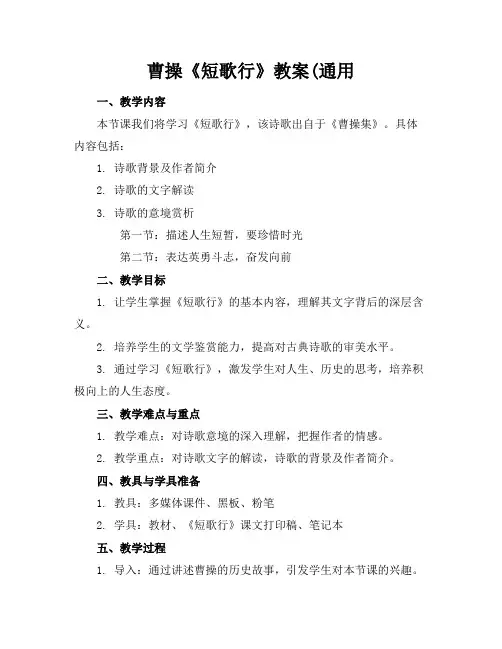 曹操《短歌行》教案(通用

一、教学内容

本节课我们将学习《短歌行》，该诗歌出自于《曹操集》。具体内容包括：

1. 诗歌背景及作者简介

2. 诗歌的文字解读

3. 诗歌的意境赏析

第一节：描述人生短暂，要珍惜时光

第二节：表达英勇斗志，奋发向前

二、教学目标

1. 让学生掌握《短歌行》的基本内容，理解其文字背后的深层含义。

2. 培养学生的文学鉴赏能力，提高对古典诗歌的审美水平。

3. 通过学习《短歌行》，激发学生对人生、历史的思考，培养积极向上的人生态度。

三、教学难点与重点

1. 教学难点：对诗歌意境的深入理解，把握作者的情感。

2. 教学重点：对诗歌文字的解读，诗歌的背景及作者简介。

四、教具与学具准备

1. 教具：多媒体课件、黑板、粉笔

2. 学具：教材、《短歌行》课文打印稿、笔记本

五、教学过程

1. 导入：通过讲述曹操的历史故事，引发学生对本节课的兴趣。